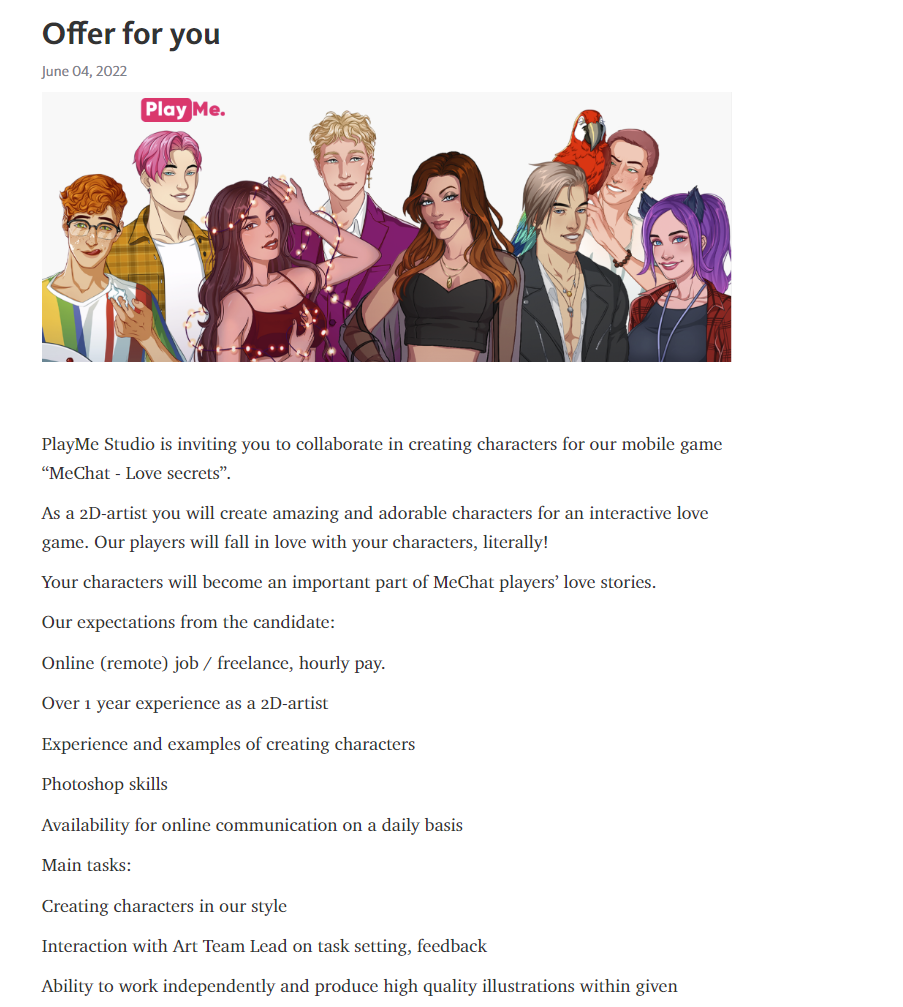 Offer for you

June 04, 2022

PlayMe.

PlayMe Studio is inviting you to collaborate in creating characters for our mobile game “MeChat - Love secrets”.

As a 2D-artist you will create amazing and adorable characters for an interactive love game. Our players will fall in love with your characters, literally!

Your characters will become an important part of MeChat players’ love stories.

Our expectations from the candidate:

Online (remote) job / freelance, hourly pay.

Over 1 year experience as a 2D-artist

Experience and examples of creating characters

Photoshop skills

Availability for online communication on a daily basis

Main tasks:

Creating characters in our style

Interaction with Art Team Lead on task setting, feedback

Ability to work independently and produce high quality illustrations within given